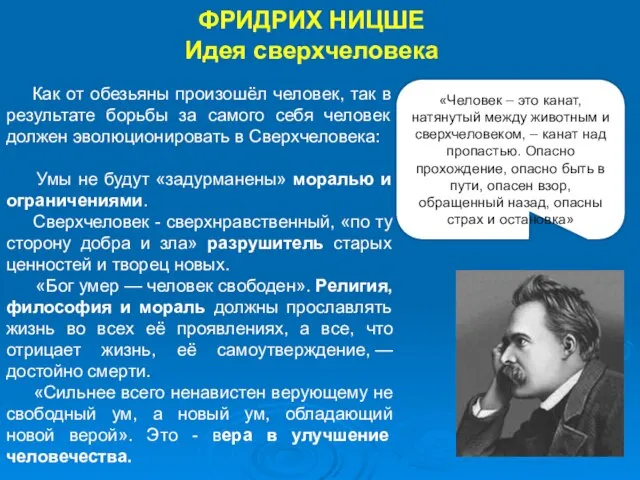 ФРИДРИХ НИЦШЕ
Идея сверхчеловека

Как от обезьяны произошёл человек, так в результате борьбы за самого себя человек должен эволюционировать в Сверхчеловека:

Умы не будут «задурманены» моралью и ограничениями.

Сверхчеловек - сверхнравственный, «по ту сторону добра и зла» разрушитель старых ценностей и творец новых.

«Бог умер — человек свободен». Религия, философия и мораль должны прославлять жизнь во всех её проявлениях, а все, что отрицает жизнь, её самоутверждение, — достойно смерти.

«Сильнее всего ненавистен верующему не свободный ум, а новый ум, обладающий новой верой». Это - вера в улучшение человечества.

«Человек – это канат, натянутый между животным и сверхчеловеком, – канат над пропастью. Опасно прохождение, опасно быть в пути, опасен взор, обращенный назад, опасны страх и остановка»